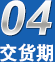 04
交货期